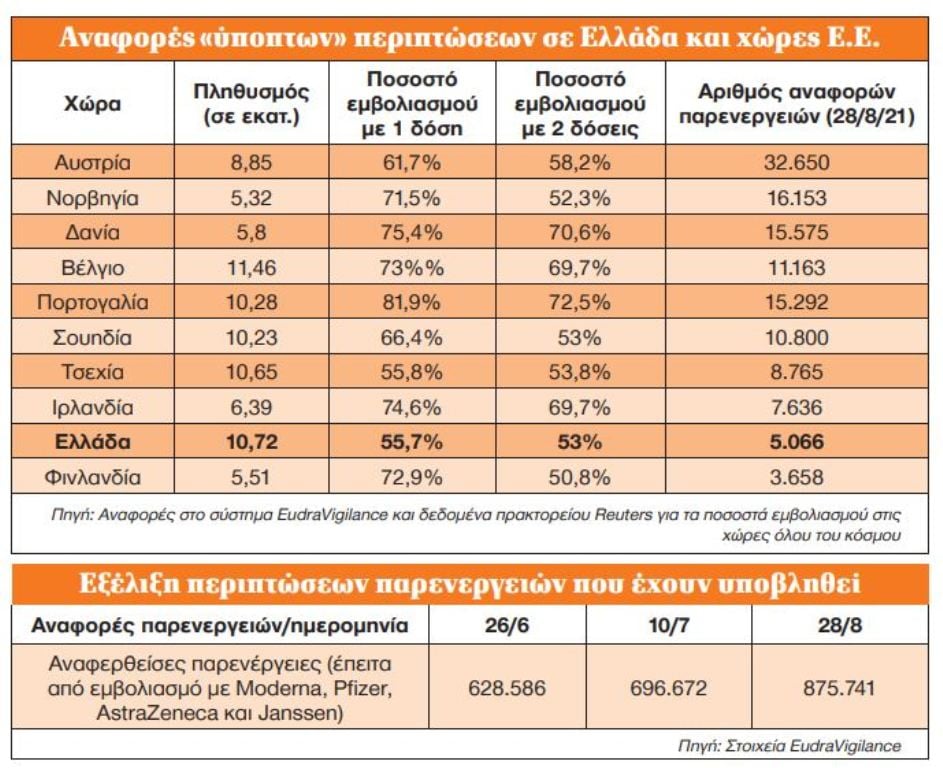 Αναφορές «ύποπτων» περιπτώσεων σε Ελλάδα και χώρες Ε.Ε.

| Χώρα | Πληθυσμός (σε εκατ.) | Ποσοστό εμβολιασμού με 1 δόση | Ποσοστό εμβολιασμού με 2 δόσεις | Αριθμός αναφορών παρενεργειών (28/8/21) |
|---|---|---|---|---|
| Αυστρία | 8,85 | 61,7% | 58,2% | 32.650 |
| Νορβηγία | 5,32 | 71,5% | 52,3% | 16.153 |
| Δανία | 5,8 | 75,4% | 70,6% | 15.575 |
| Βέλγιο | 11,46 | 73%% | 69,7% | 11.163 |
| Πορτογαλία | 10,28 | 81,9% | 72,5% | 15.292 |
| Σουηδία | 10,23 | 66,4% | 53% | 10.800 |
| Τσεχία | 10,65 | 55,8% | 53,8% | 8.765 |
| Ιρλανδία | 6,39 | 74,6% | 69,7% | 7.636 |
| Ελλάδα | 10,72 | 55,7% | 53% | 5.066 |
| Φινλανδία | 5,51 | 72,9% | 50,8% | 3.658 |

Πηγή: Αναφορές στο σύστημα EudraVigilance και δεδομένα πρακτορείου Reuters για τα ποσοστά εμβολιασμού στις χώρες όλου του κόσμου

Εξέλιξη περιπτώσεων παρενεργειών που έχουν υποβληθεί

| Αναφορές παρενεργειών/ημερομηνία | 26/6 | 10/7 | 28/8 |
|---|---|---|---|
| Αναφερθείσες παρενέργειες (έπειτα από εμβολιασμό με Moderna, Pfizer, AstraZeneca και Janssen) | 628.586 | 696.672 | 875.741 |

Πηγή: Στοιχεία EudraVigilance